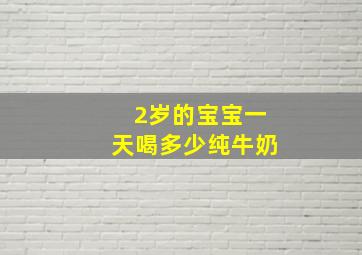 2岁的宝宝一天喝多少纯牛奶